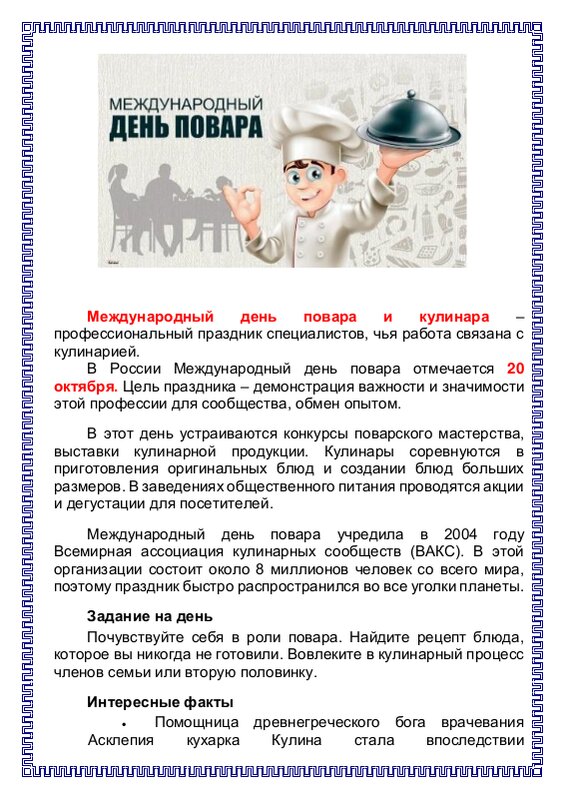 МЕЖДУНАРОДНЫЙ
ДЕНЬ ПОВАРА

Международный день повара и кулинара – профессиональный праздник специалистов, чья работа связана с кулинарией.

В России Международный день повара отмечается 20 октября. Цель праздника – демонстрация важности и значимости этой профессии для сообщества, обмен опытом.

В этот день устраиваются конкурсы поварского мастерства, выставки кулинарной продукции. Кулинары соревнуются в приготовления оригинальных блюд и создании блюд больших размеров. В заведениях общественного питания проводятся акции и дегустации для посетителей.

Международный день повара учредила в 2004 году Всемирная ассоциация кулинарных сообществ (ВАКС). В этой организации состоит около 8 миллионов человек со всего мира, поэтому праздник быстро распространился во все уголки планеты.

Задание на день

Почувствуйте себя в роли повара. Найдите рецепт блюда, которое вы никогда не готовили. Вовлеките в кулинарный процесс членов семьи или вторую половинку.

Интересные факты

• Помощница древнегреческого бога врачевания Асклепия кухарка Кулина стала впоследствии